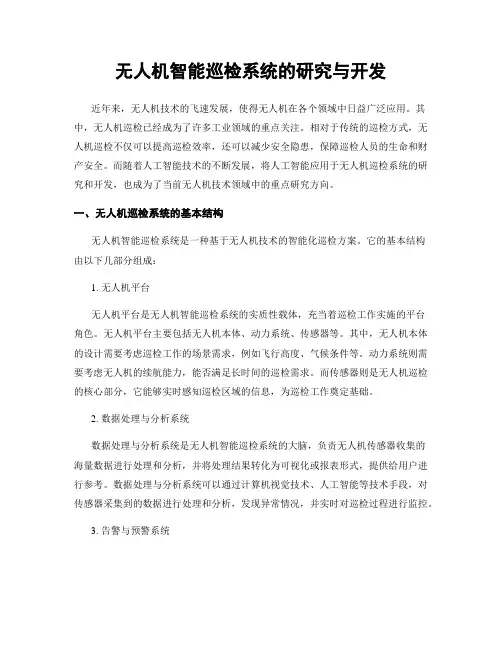 无人机智能巡检系统的研究与开发

近年来，无人机技术的飞速发展，使得无人机在各个领域中日益广泛应用。其中，无人机巡检已经成为了许多工业领域的重点关注。相对于传统的巡检方式，无人机巡检不仅可以提高巡检效率，还可以减少安全隐患，保障巡检人员的生命和财产安全。而随着人工智能技术的不断发展，将人工智能应用于无人机巡检系统的研究和开发，也成为了当前无人机技术领域中的重点研究方向。

一、无人机巡检系统的基本结构

无人机智能巡检系统是一种基于无人机技术的智能化巡检方案。它的基本结构由以下几部分组成：

1. 无人机平台

无人机平台是无人机智能巡检系统的实质性载体，充当着巡检工作实施的平台角色。无人机平台主要包括无人机本体、动力系统、传感器等。其中，无人机本体的设计需要考虑巡检工作的场景需求，例如飞行高度、气候条件等。动力系统则需要考虑无人机的续航能力，能否满足长时间的巡检需求。而传感器则是无人机巡检的核心部分，它能够实时感知巡检区域的信息，为巡检工作奠定基础。

2. 数据处理与分析系统

数据处理与分析系统是无人机智能巡检系统的大脑，负责无人机传感器收集的海量数据进行处理和分析，并将处理结果转化为可视化或报表形式，提供给用户进行参考。数据处理与分析系统可以通过计算机视觉技术、人工智能等技术手段，对传感器采集到的数据进行处理和分析，发现异常情况，并实时对巡检过程进行监控。

3. 告警与预警系统